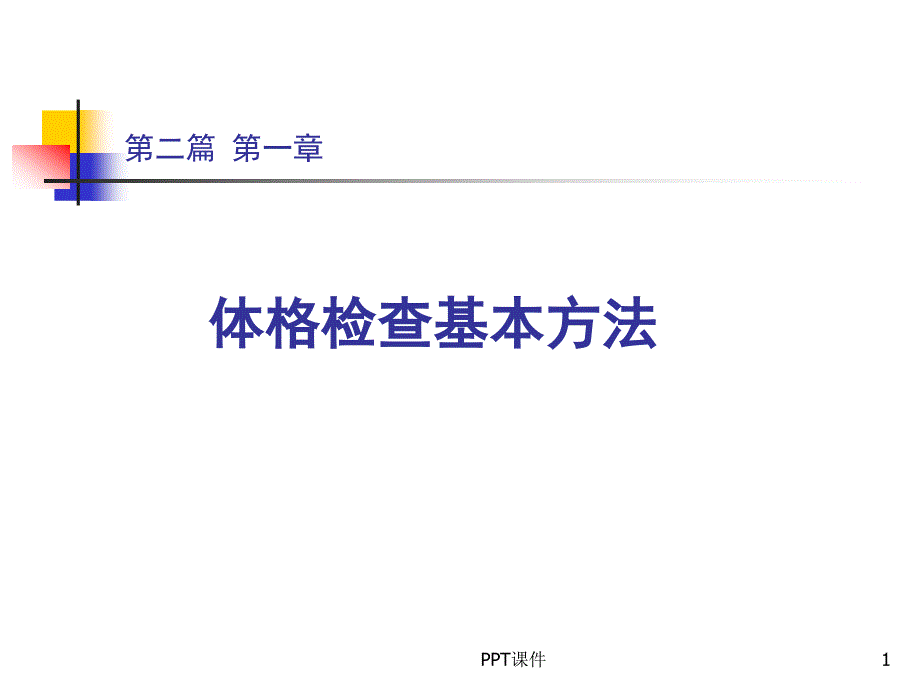 第二篇 第一章

体格检查基本方法

PPT课件

1